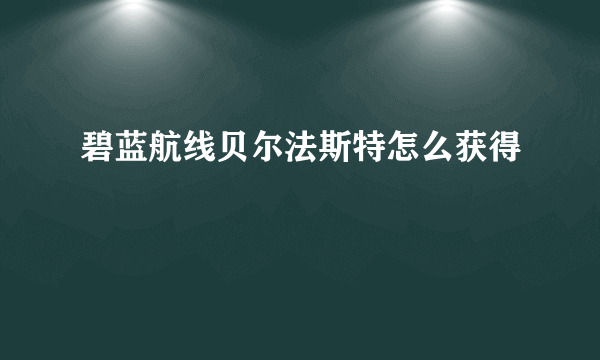 碧蓝航线贝尔法斯特怎么获得